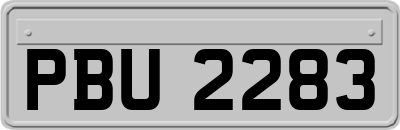 PBU 2283